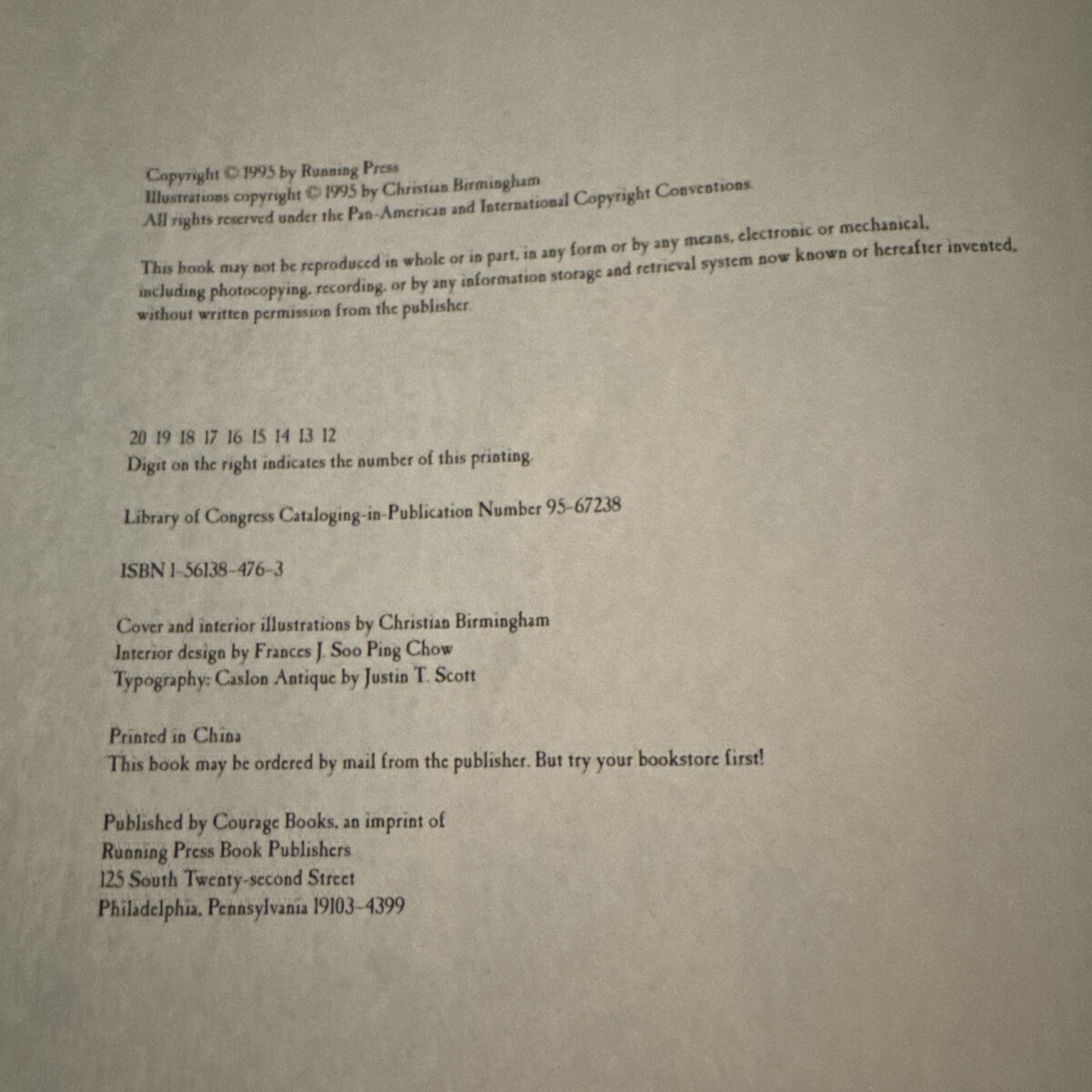 Copyright © 1995 by Running Press
Illustrations copyright © 1995 by Christian Birmingham
All rights reserved under the Pan-American and International Copyright Conventions.

This book may not be reproduced in whole or in part, in any form or by any means, electronic or mechanical, including photocopying, recording, or by any information storage and retrieval system now known or hereafter invented, without written permission from the publisher.

20 19 18 17 16 15 14 13 12
Digit on the right indicates the number of this printing.

Library of Congress Cataloging-in-Publication Number 95-67238

ISBN 1-56138-476-3

Cover and interior illustrations by Christian Birmingham
Interior design by Frances J. Soo Ping Chow
Typography: Caslon Antique by Justin T. Scott

Printed in China
This book may be ordered by mail from the publisher. But try your bookstore first!

Published by Courage Books, an imprint of
Running Press Book Publishers
125 South Twenty-second Street
Philadelphia, Pennsylvania 19103-4399